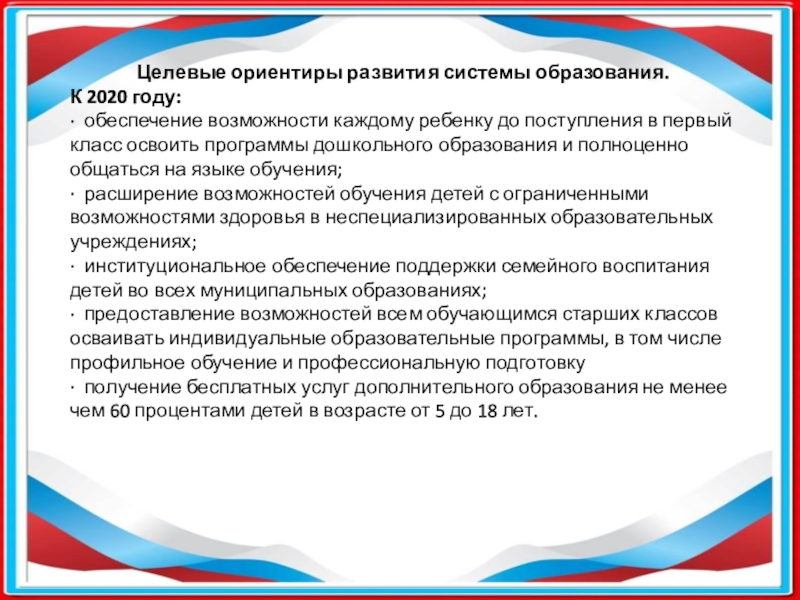 Целевые ориентиры развития системы образования.
К 2020 году:
· обеспечение возможности каждому ребенку до поступления в первый класс освоить программы дошкольного образования и полноценно общаться на языке обучения;
· расширение возможностей обучения детей с ограниченными возможностями здоровья в неспециализированных образовательных учреждениях;
· институциональное обеспечение поддержки семейного воспитания детей во всех муниципальных образованиях;
· предоставление возможностей всем обучающимся старших классов осваивать индивидуальные образовательные программы, в том числе профильное обучение и профессиональную подготовку
· получение бесплатных услуг дополнительного образования не менее чем 60 процентами детей в возрасте от 5 до 18 лет.